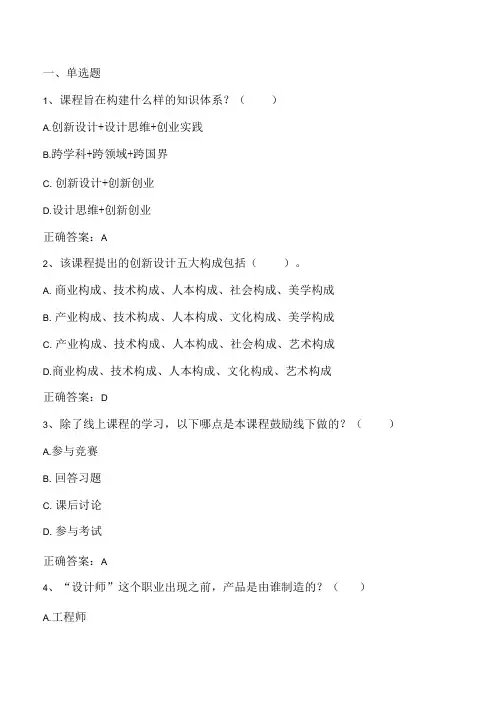 一、单选题

1、课程旨在构建什么样的知识体系？（ ）

A.创新设计+设计思维+创业实践

B.跨学科+跨领域+跨国界

C. 创新设计+创新创业

D.设计思维+创新创业

正确答案：A

2、该课程提出的创新设计五大构成包括（ ）。

A. 商业构成、技术构成、人本构成、社会构成、美学构成

B. 产业构成、技术构成、人本构成、文化构成、美学构成

C. 产业构成、技术构成、人本构成、社会构成、艺术构成

D.商业构成、技术构成、人本构成、文化构成、艺术构成

正确答案：D

3、除了线上课程的学习，以下哪点是本课程鼓励线下做的？（ ）

A.参与竞赛

B. 回答习题

C. 课后讨论

D. 参与考试

正确答案：A

4、“设计师”这个职业出现之前，产品是由谁制造的？（ ）

A.工程师